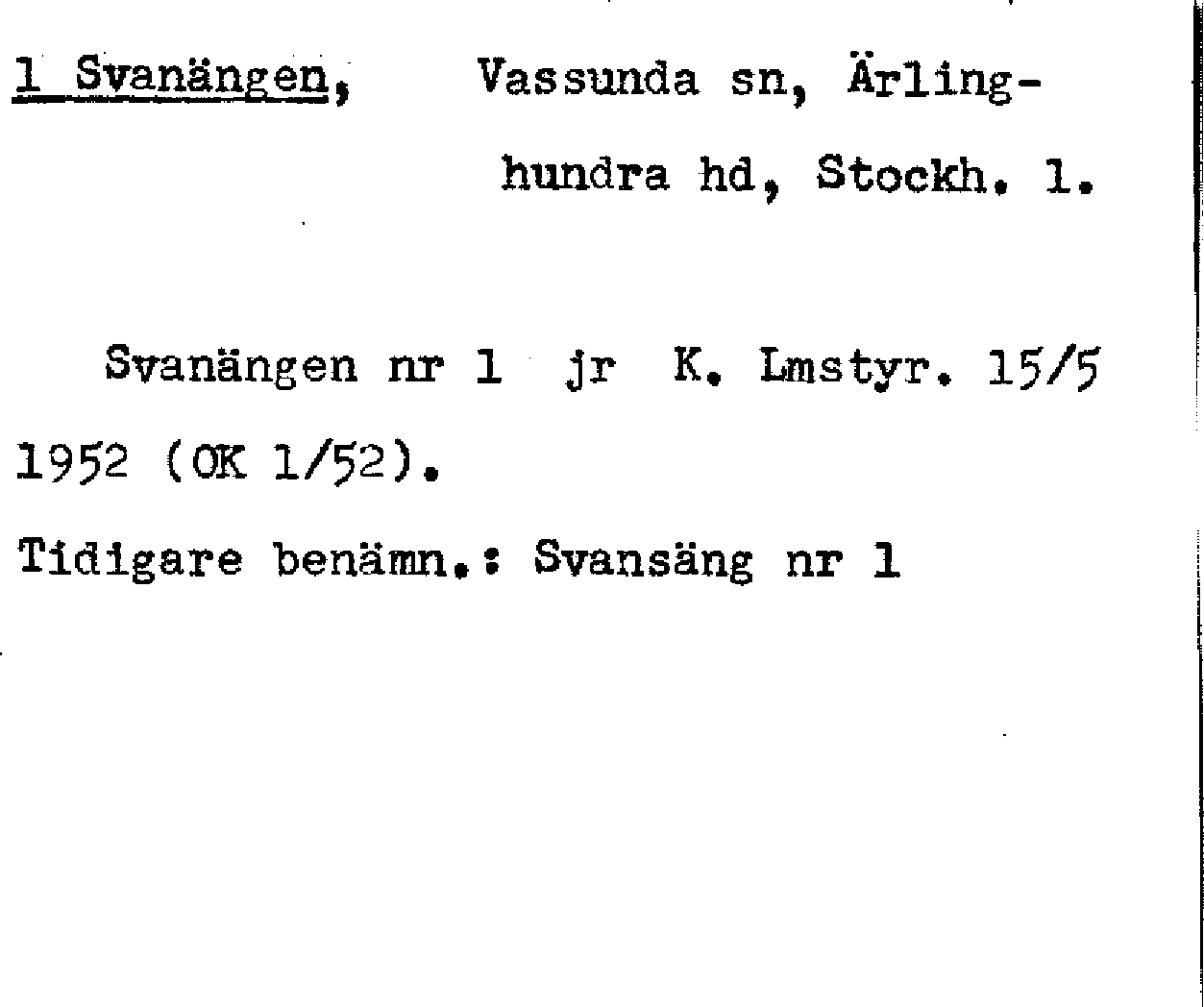 1 Svanängen, Vassunda sn, Ärlinghundra hd, Stockh. l.

Svanängen nr 1 jr K. Lmstyr. 15/5 1952 (OK 1/52).

Tidigare benämn.: Svansäng nr 1